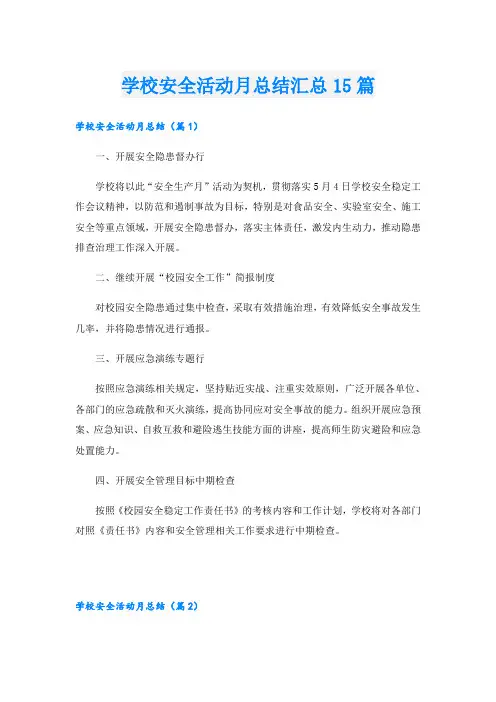 学校安全活动月总结汇总15篇

学校安全活动月总结（篇1）

一、开展安全隐患督办行

学校将以此“安全生产月”活动为契机，贯彻落实5月4日学校安全稳定工作会议精神，以防范和遏制事故为目标，特别是对食品安全、实验室安全、施工安全等重点领域，开展安全隐患督办，落实主体责任，激发内生动力，推动隐患排查治理工作深入开展。

二、继续开展“校园安全工作”简报制度

对校园安全隐患通过集中检查，采取有效措施治理，有效降低安全事故发生几率，并将隐患情况进行通报。

三、开展应急演练专题行

按照应急演练相关规定，坚持贴近实战、注重实效原则，广泛开展各单位、各部门的应急疏散和灭火演练，提高协同应对安全事故的能力。组织开展应急预案、应急知识、自救互救和避险逃生技能方面的讲座，提高师生防灾避险和应急处置能力。

四、开展安全管理目标中期检查

按照《校园安全稳定工作责任书》的考核内容和工作计划，学校将对各部门对照《责任书》内容和安全管理相关工作要求进行中期检查。

学校安全活动月总结（篇2）